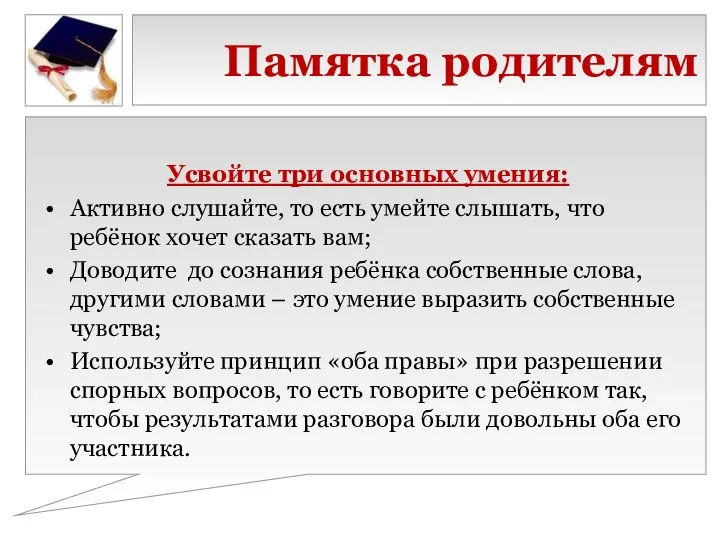 Памятка родителям

Усвойте три основных умения:

• Активно слушайте, то есть умейте слышать, что ребёнок хочет сказать вам;
• Доводите до сознания ребёнка собственные слова, другими словами – это умение выразить собственные чувства;
• Используйте принцип «оба правы» при разрешении спорных вопросов, то есть говорите с ребёнком так, чтобы результатами разговора были довольны оба его участника.